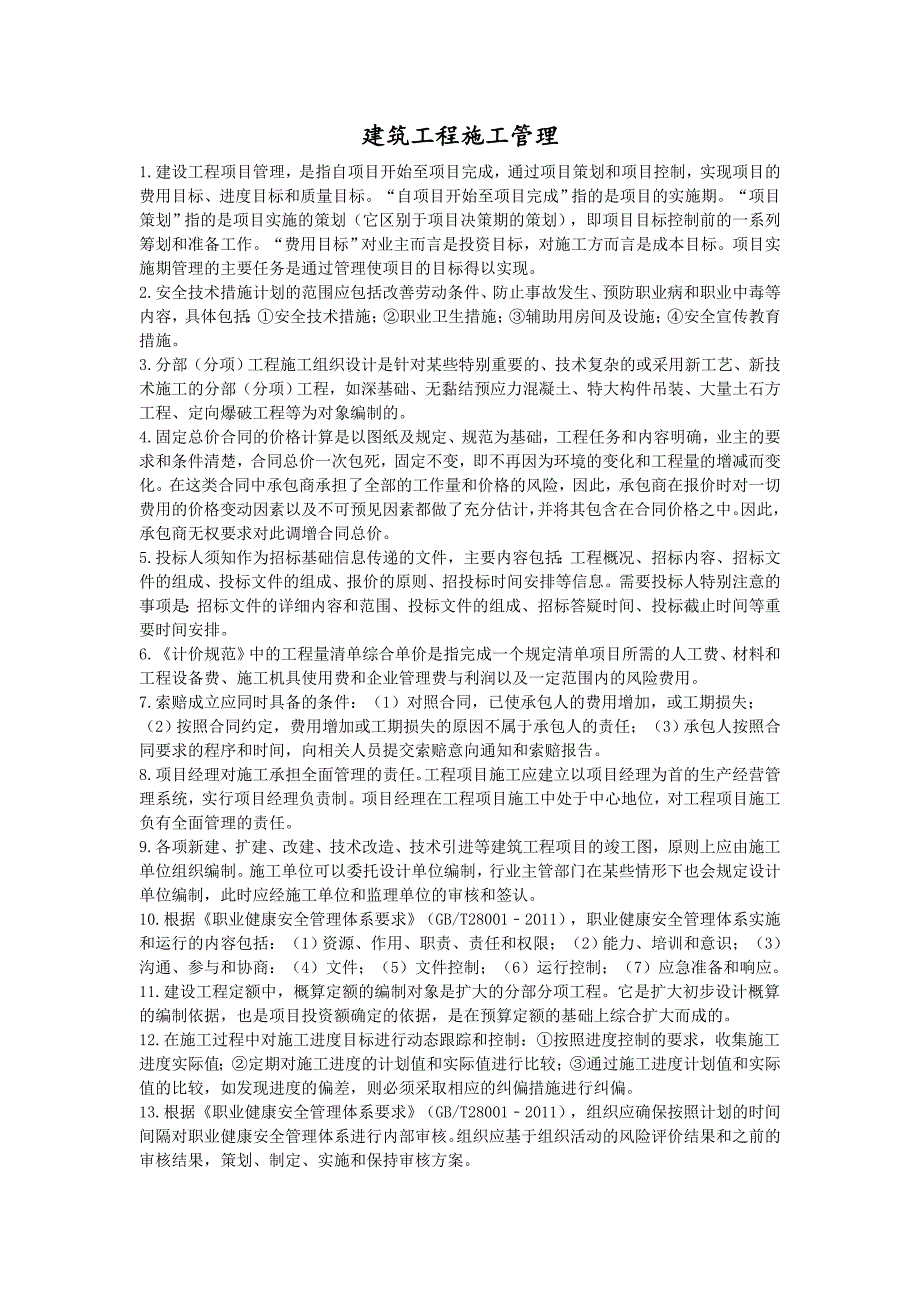 建筑工程施工管理

1.建设工程项目管理，是指自项目开始至项目完成，通过项目策划和项目控制，实现项目的费用目标、进度目标和质量目标。“自项目开始至项目完成”指的是项目的实施期。“项目策划”指的是项目实施的策划（它区别于项目决策期的策划），即项目目标控制前的一系列筹划和准备工作。“费用目标”对业主而言是投资目标，对施工方而言是成本目标。项目实施期管理的主要任务是通过管理使项目的目标得以实现。

2.安全技术措施计划的范围应包括改善劳动条件、防止事故发生、预防职业病和职业中毒等内容，具体包括：①安全技术措施；②职业卫生措施；③辅助用房间及设施；④安全宣传教育措施。

3.分部（分项）工程施工组织设计是针对某些特别重要的、技术复杂的或采用新工艺、新技术施工的分部（分项）工程，如深基础、无黏结预应力混凝土、特大构件吊装、大量土石方工程、定向爆破工程等为对象编制的。

4.固定总价合同的价格计算是以图纸及规定、规范为基础，工程任务和内容明确，业主的要求和条件清楚，合同总价一次包死，固定不变，即不再因为环境的变化和工程量的增减而变化。在这类合同中承包商承担了全部的工作量和价格的风险，因此，承包商在报价时对一切费用的价格变动因素以及不可预见因素都做了充分估计，并将其包含在合同价格之中。因此，承包商无权要求对此调增合同总价。

5.投标人须知作为招标基础信息传递的文件，主要内容包括：工程概况、招标内容、招标文件的组成、投标文件的组成、报价的原则、招投标时间安排等信息。需要投标人特别注意的事项是：招标文件的详细内容和范围、投标文件的组成、招标答疑时间、投标截止时间等重要时间安排。

6.《计价规范》中的工程量清单综合单价是指完成一个规定清单项目所需的人工费、材料和工程设备费、施工机具使用费和企业管理费与利润以及一定范围内的风险费用。

7.索赔成立应同时具备的条件：（1）对照合同，已使承包人的费用增加，或工期损失；（2）按照合同约定，费用增加或工期损失的原因不属于承包人的责任；（3）承包人按照合同要求的程序和时间，向相关人员提交索赔意向通知和索赔报告。

8.项目经理对施工承担全面管理的责任。工程项目施工应建立以项目经理为首的生产经营管理系统，实行项目经理负责制。项目经理在工程项目施工中处于中心地位，对工程项目施工负有全面管理的责任。

9.各项新建、扩建、改建、技术改造、技术引进等建筑工程项目的竣工图，原则上应由施工单位组织编制。施工单位可以委托设计单位编制，行业主管部门在某些情形下也会规定设计单位编制，此时应经施工单位和监理单位的审核和签认。

10.根据《职业健康安全管理体系要求》（GB/T28001－2011），职业健康安全管理体系实施和运行的内容包括：（1）资源、作用、职责、责任和权限；（2）能力、培训和意识；（3）沟通、参与和协商；（4）文件；（5）文件控制；（6）运行控制；（7）应急准备和响应。

11.建设工程定额中，概算定额的编制对象是扩大的分部分项工程。它是扩大初步设计概算的编制依据，也是项目投资额确定的依据，是在预算定额的基础上综合扩大而成的。

12.在施工过程中对施工进度目标进行动态跟踪和控制：①按照进度控制的要求，收集施工进度实际值；②定期对施工进度的计划值和实际值进行比较；③通过施工进度计划值和实际值的比较，如发现进度的偏差，则必须采取相应的纠偏措施进行纠偏。

13.根据《职业健康安全管理体系要求》（GB/T28001－2011），组织应确保按照计划的时间间隔对职业健康安全管理体系进行内部审核。组织应基于组织活动的风险评价结果和之前的审核结果，策划、制定、实施和保持审核方案。